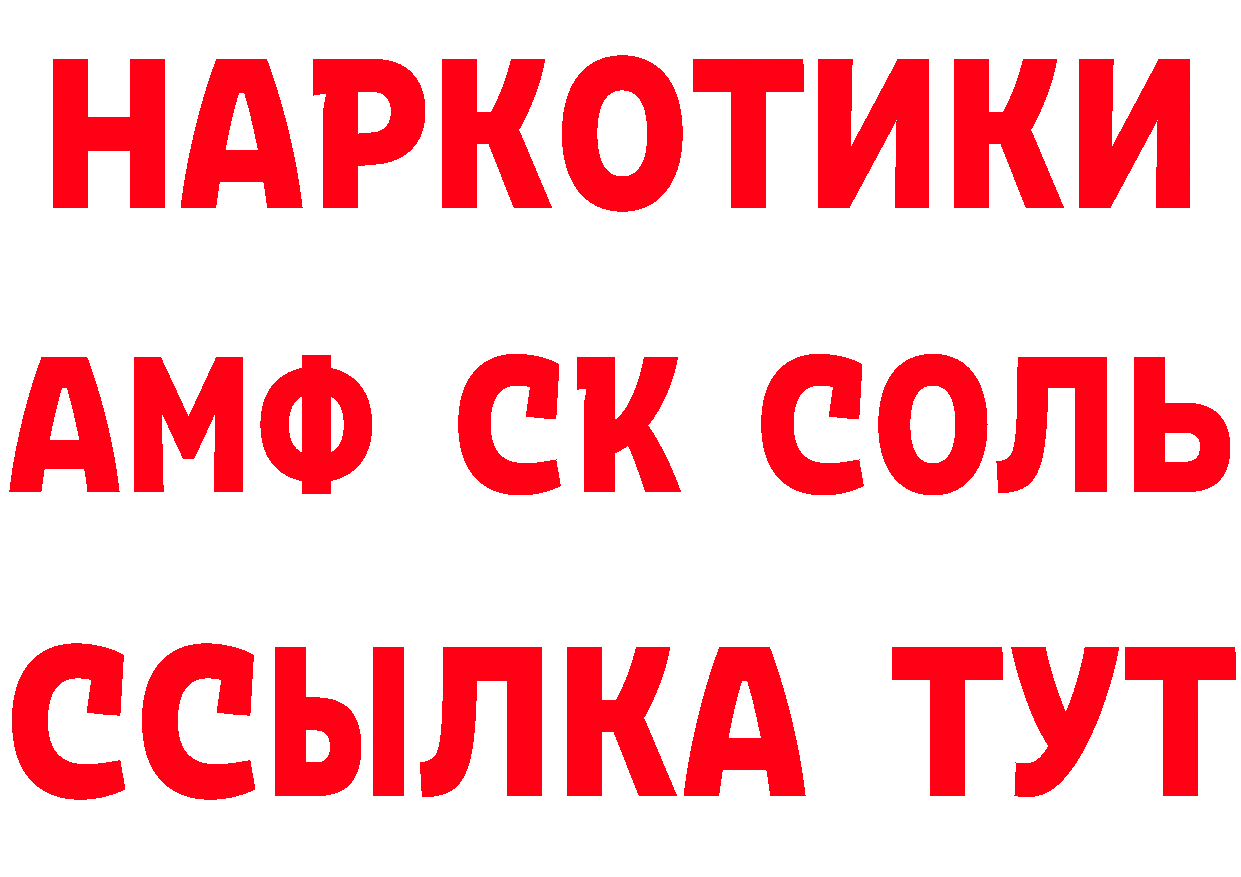 НАРКОТИКИ

АМФ СК СОЛЬ

ССЫЛКА ТУТ